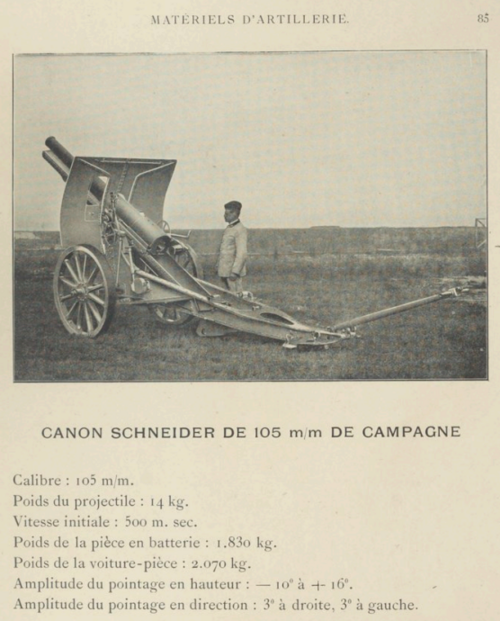 MATÉRIELS D'ARTILLERIE. 85

CANON SCHNEIDER DE 105 m/m DE CAMPAGNE

Calibre : 105 m/m.
Poids du projectile : 14 kg.
Vitesse initiale : 500 m. sec.
Poids de la pièce en batterie : 1.830 kg.
Poids de la voiture-pièce : 2.070 kg.
Amplitude du pointage en hauteur : — 10° à + 16°.
Amplitude du pointage en direction : 3° à droite, 3° à gauche.